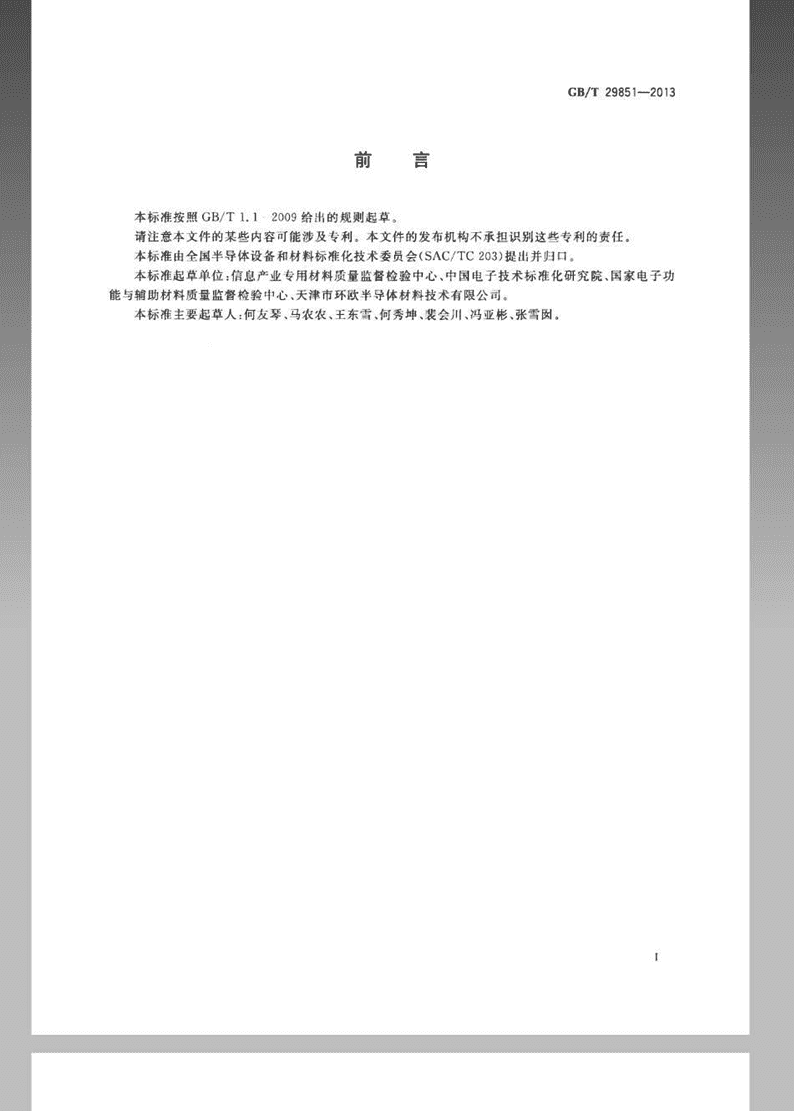 GB/T 29851—2013

前　言

本标准按照 GB/T 1.1—2009 给出的规则起草。
请注意本文件的某些内容可能涉及专利。本文件的发布机构不承担识别这些专利的责任。
本标准由全国半导体设备和材料标准化技术委员会(SAC/TC 203)提出并归口。
本标准起草单位:信息产业专用材料质量监督检验中心、中国电子技术标准化研究院、国家电子功能与辅助材料质量监督检验中心、天津市环欧半导体材料技术有限公司。
本标准主要起草人:何友琴、马农农、王东雪、何秀坤、裴会川、冯亚彬、张雪囡。

I